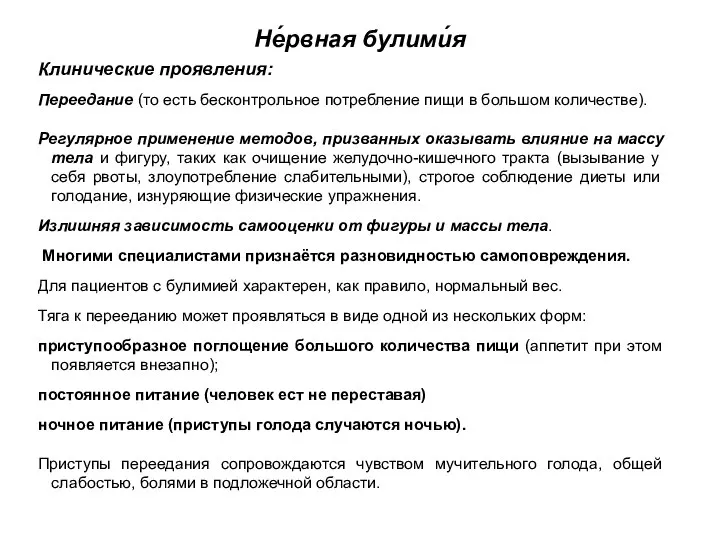 Не́рвная булими́я

Клинические проявления:

Переедание (то есть бесконтрольное потребление пищи в большом количестве).

Регулярное применение методов, призванных оказывать влияние на массу тела и фигуру, таких как очищение желудочно-кишечного тракта (вызывание у себя рвоты, злоупотребление слабительными), строгое соблюдение диеты или голодание, изнуряющие физические упражнения.

Излишняя зависимость самооценки от фигуры и массы тела.

Многими специалистами признаётся разновидностью самоповреждения.

Для пациентов с булимией характерен, как правило, нормальный вес.

Тяга к перееданию может проявляться в виде одной из нескольких форм:

приступообразное поглощение большого количества пищи (аппетит при этом появляется внезапно);

постоянное питание (человек ест не переставая)

ночное питание (приступы голода случаются ночью).

Приступы переедания сопровождаются чувством мучительного голода, общей слабостью, болями в подложечной области.